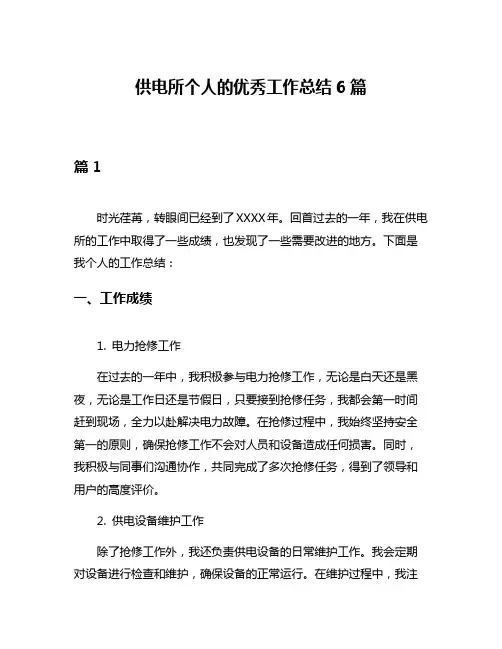 供电所个人的优秀工作总结 6 篇

篇 1

时光荏苒，转眼间已经到了 XXXX 年。回首过去的一年，我在供电所的工作中取得了一些成绩，也发现了一些需要改进的地方。下面是我个人的工作总结：

一、工作成绩

1. 电力抢修工作

在过去的一年中，我积极参与电力抢修工作，无论是白天还是黑夜，无论是工作日还是节假日，只要接到抢修任务，我都会第一时间赶到现场，全力以赴解决电力故障。在抢修过程中，我始终坚持安全第一的原则，确保抢修工作不会对人员和设备造成任何损害。同时，我积极与同事们沟通协作，共同完成了多次抢修任务，得到了领导和用户的高度评价。

2. 供电设备维护工作

除了抢修工作外，我还负责供电设备的日常维护工作。我会定期对设备进行检查和维护，确保设备的正常运行。在维护过程中，我注